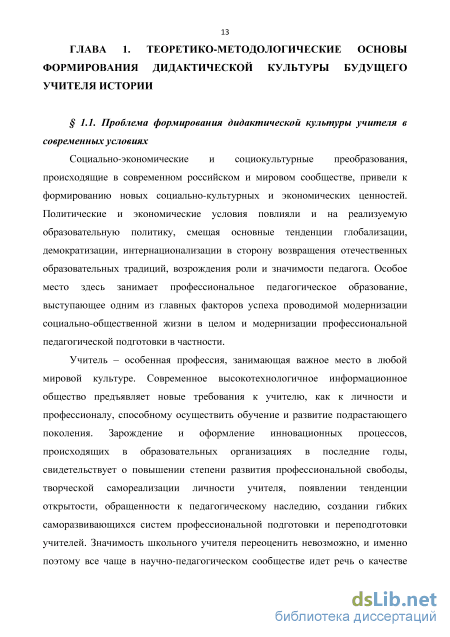 13

ГЛАВА 1. ТЕОРЕТИКО-МЕТОДОЛОГИЧЕСКИЕ ОСНОВЫ ФОРМИРОВАНИЯ ДИДАКТИЧЕСКОЙ КУЛЬТУРЫ БУДУЩЕГО УЧИТЕЛЯ ИСТОРИИ

§ 1.1. Проблема формирования дидактической культуры учителя в современных условиях

Социально-экономические и социокультурные преобразования, происходящие в современном российском и мировом сообществе, привели к формированию новых социально-культурных и экономических ценностей. Политические и экономические условия повлияли и на реализуемую образовательную политику, смещая основные тенденции глобализации, демократизации, интернационализации в сторону возвращения отечественных образовательных традиций, возрождения роли и значимости педагога. Особое место здесь занимает профессиональное педагогическое образование, выступающее одним из главных факторов успеха проводимой модернизации социально-общественной жизни в целом и модернизации профессиональной педагогической подготовки в частности.

Учитель – особенная профессия, занимающая важное место в любой мировой культуре. Современное высокотехнологичное информационное общество предъявляет новые требования к учителю, как к личности и профессионалу, способному осуществить обучение и развитие подрастающего поколения. Зарождение и оформление инновационных процессов, происходящих в образовательных организациях в последние годы, свидетельствует о повышении степени развития профессиональной свободы, творческой самореализации личности учителя, появлении тенденции открытости, обращенности к педагогическому наследию, создании гибких саморазвивающихся систем профессиональной подготовки и переподготовки учителей. Значимость школьного учителя переоценить невозможно, и именно поэтому все чаще в научно-педагогическом сообществе идет речь о качестве

dsLib.net
библиотека диссертаций